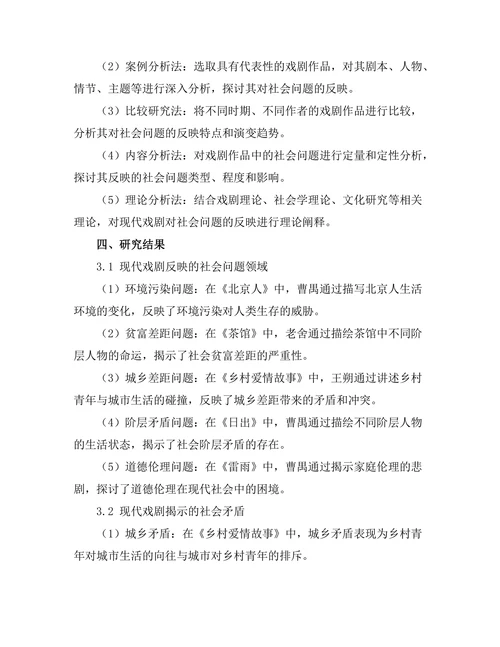 （2）案例分析法：选取具有代表性的戏剧作品，对其剧本、人物、情节、主题等进行深入分析，探讨其对社会问题的反映。

（3）比较研究法：将不同时期、不同作者的戏剧作品进行比较，分析其对社会问题的反映特点和演变趋势。

（4）内容分析法：对戏剧作品中的社会问题进行定量和定性分析，探讨其反映的社会问题类型、程度和影响。

（5）理论分析法：结合戏剧理论、社会学理论、文化研究等相关理论，对现代戏剧对社会问题的反映进行理论阐释。

四、研究结果

3.1 现代戏剧反映的社会问题领域

（1）环境污染问题：在《北京人》中，曹禺通过描写北京人生活环境的变化，反映了环境污染对人类生存的威胁。

（2）贫富差距问题：在《茶馆》中，老舍通过描绘茶馆中不同阶层人物的命运，揭示了社会贫富差距的严重性。

（3）城乡差距问题：在《乡村爱情故事》中，王朔通过讲述乡村青年与城市生活的碰撞，反映了城乡差距带来的矛盾和冲突。

（4）阶层矛盾问题：在《日出》中，曹禺通过描绘不同阶层人物的生活状态，揭示了社会阶层矛盾的存在。

（5）道德伦理问题：在《雷雨》中，曹禺通过揭示家庭伦理的悲剧，探讨了道德伦理在现代社会中的困境。

3.2 现代戏剧揭示的社会矛盾

（1）城乡矛盾：在《乡村爱情故事》中，城乡矛盾表现为乡村青年对城市生活的向往与城市对乡村青年的排斥。